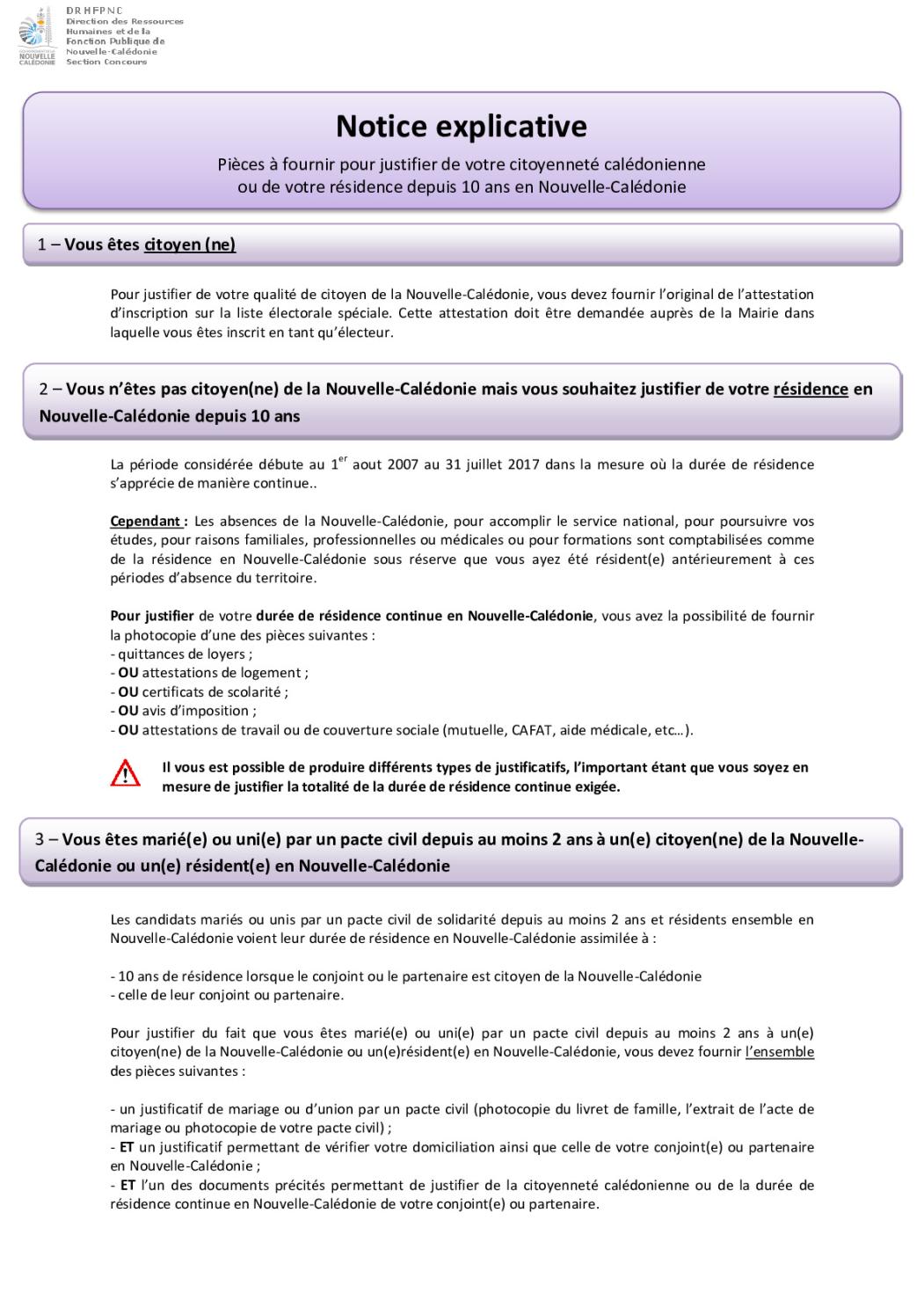 NOUVELLE CALÉDONIE

DRHFPNC
Direction des Ressources Humaines et de la Fonction Publique de Nouvelle-Calédonie
Section Concours

Notice explicative

Pièces à fournir pour justifier de votre citoyenneté calédonienne ou de votre résidence depuis 10 ans en Nouvelle-Calédonie

1 – Vous êtes citoyen (ne)

Pour justifier de votre qualité de citoyen de la Nouvelle-Calédonie, vous devez fournir l'original de l'attestation d'inscription sur la liste électorale spéciale. Cette attestation doit être demandée auprès de la Mairie dans laquelle vous êtes inscrit en tant qu'électeur.

2 – Vous n'êtes pas citoyen(ne) de la Nouvelle-Calédonie mais vous souhaitez justifier de votre résidence en Nouvelle-Calédonie depuis 10 ans

La période considérée débute au 1$^{er}$ aout 2007 au 31 juillet 2017 dans la mesure où la durée de résidence s'apprécie de manière continue..

Cependant : Les absences de la Nouvelle-Calédonie, pour accomplir le service national, pour poursuivre vos études, pour raisons familiales, professionnelles ou médicales ou pour formations sont comptabilisées comme de la résidence en Nouvelle-Calédonie sous réserve que vous ayez été résident(e) antérieurement à ces périodes d'absence du territoire.

Pour justifier de votre durée de résidence continue en Nouvelle-Calédonie, vous avez la possibilité de fournir la photocopie d'une des pièces suivantes :
- quittances de loyers ;
- OU attestations de logement ;
- OU certificats de scolarité ;
- OU avis d'imposition ;
- OU attestations de travail ou de couverture sociale (mutuelle, CAFAT, aide médicale, etc…).

Il vous est possible de produire différents types de justificatifs, l'important étant que vous soyez en mesure de justifier la totalité de la durée de résidence continue exigée.

3 – Vous êtes marié(e) ou uni(e) par un pacte civil depuis au moins 2 ans à un(e) citoyen(ne) de la Nouvelle-Calédonie ou un(e) résident(e) en Nouvelle-Calédonie

Les candidats mariés ou unis par un pacte civil de solidarité depuis au moins 2 ans et résidents ensemble en Nouvelle-Calédonie voient leur durée de résidence en Nouvelle-Calédonie assimilée à :

- 10 ans de résidence lorsque le conjoint ou le partenaire est citoyen de la Nouvelle-Calédonie
- celle de leur conjoint ou partenaire.

Pour justifier du fait que vous êtes marié(e) ou uni(e) par un pacte civil depuis au moins 2 ans à un(e) citoyen(ne) de la Nouvelle-Calédonie ou un(e)résident(e) en Nouvelle-Calédonie, vous devez fournir l'ensemble des pièces suivantes :

- un justificatif de mariage ou d'union par un pacte civil (photocopie du livret de famille, l'extrait de l'acte de mariage ou photocopie de votre pacte civil) ;
- ET un justificatif permettant de vérifier votre domiciliation ainsi que celle de votre conjoint(e) ou partenaire en Nouvelle-Calédonie ;
- ET l'un des documents précités permettant de justifier de la citoyenneté calédonienne ou de la durée de résidence continue en Nouvelle-Calédonie de votre conjoint(e) ou partenaire.